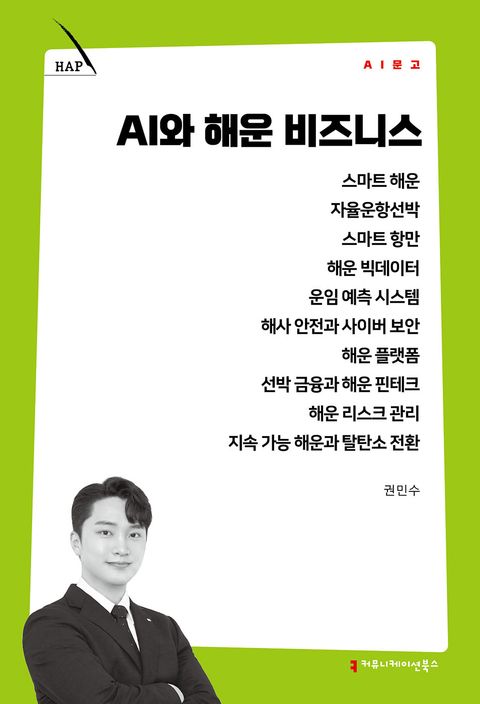 HAP

AI문고

AI와 해운 비즈니스

스마트 해운
자율운항선박
스마트 항만
해운 빅데이터
운임 예측 시스템
해사 안전과 사이버 보안
해운 플랫폼
선박 금융과 해운 핀테크
해운 리스크 관리
지속 가능 해운과 탈탄소 전환

권민수

커뮤니케이션북스